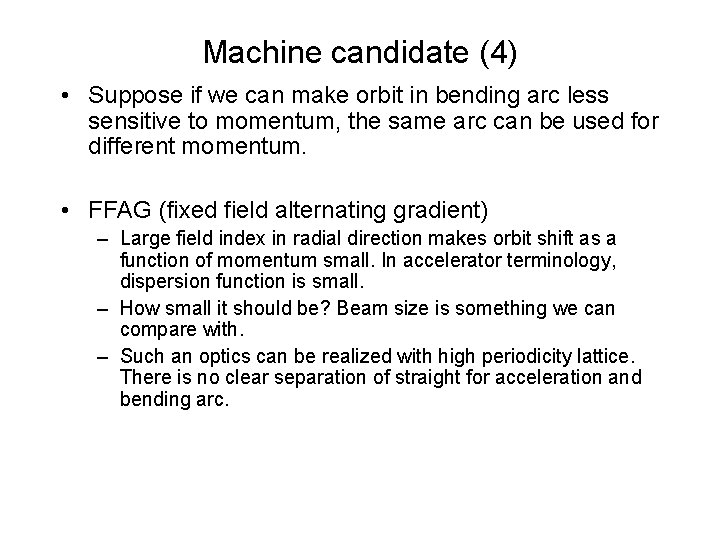 Machine candidate (4)

• Suppose if we can make orbit in bending arc less sensitive to momentum, the same arc can be used for different momentum.

• FFAG (fixed field alternating gradient)
– Large field index in radial direction makes orbit shift as a function of momentum small. In accelerator terminology, dispersion function is small.
– How small it should be? Beam size is something we can compare with.
– Such an optics can be realized with high periodicity lattice. There is no clear separation of straight for acceleration and bending arc.